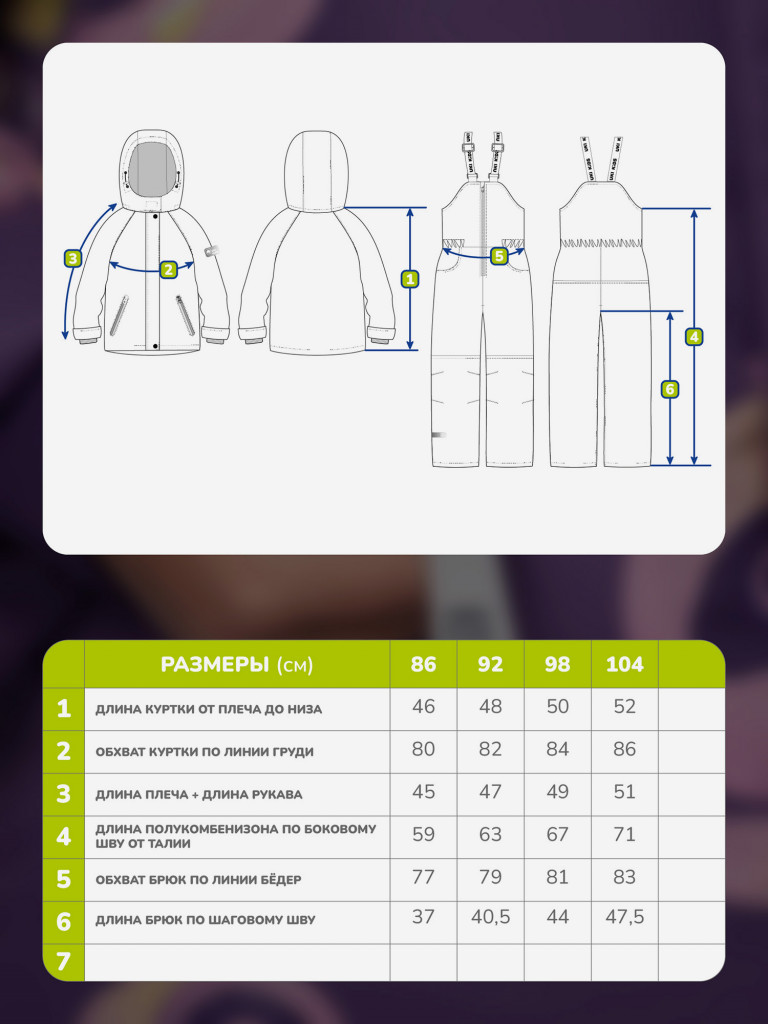 3 2 1 5 4 6

|  | РАЗМЕРЫ (см) | 86 | 92 | 98 | 104 |  |
|---|---|---|---|---|---|---|
| 1 | ДЛИНА КУРТКИ ОТ ПЛЕЧА ДО НИЗА | 46 | 48 | 50 | 52 |  |
| 2 | ОБХВАТ КУРТКИ ПО ЛИНИИ ГРУДИ | 80 | 82 | 84 | 86 |  |
| 3 | ДЛИНА ПЛЕЧА + ДЛИНА РУКАВА | 45 | 47 | 49 | 51 |  |
| 4 | ДЛИНА ПОЛУКОМБЕНИЗОНА ПО БОКОВОМУ ШВУ ОТ ТАЛИИ | 59 | 63 | 67 | 71 |  |
| 5 | ОБХВАТ БРЮК ПО ЛИНИИ БЁДЕР | 77 | 79 | 81 | 83 |  |
| 6 | ДЛИНА БРЮК ПО ШАГОВОМУ ШВУ | 37 | 40,5 | 44 | 47,5 |  |
| 7 |  |  |  |  |  |  |